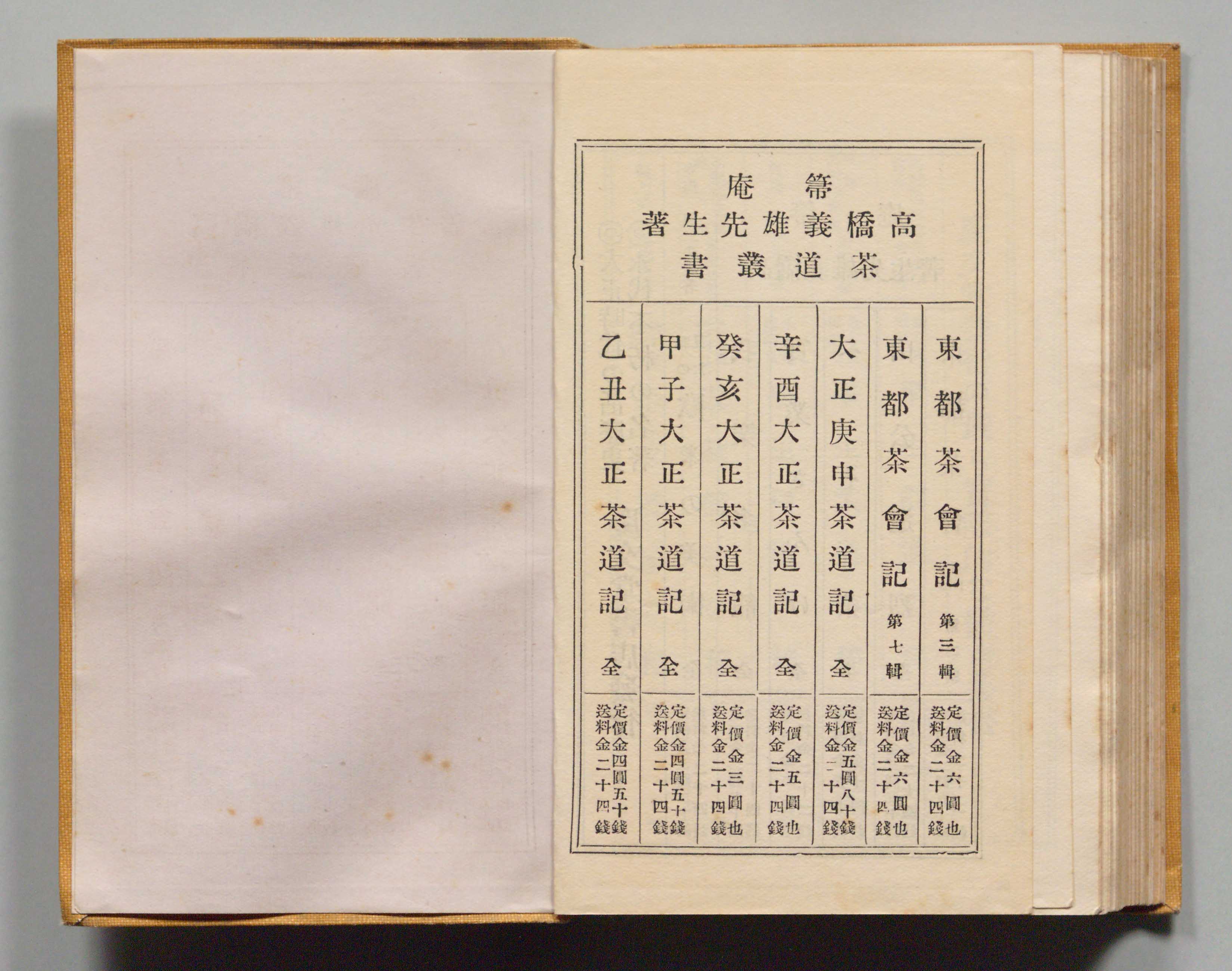 箒庵

高橋義雄先生著

茶道叢書

東都茶會記 第三輯

定價金六圓也
送料金二十四錢

東都茶會記 第七輯

定價金六圓也
送料金二十四錢

大正庚申茶道記 全

定價金五圓八十錢
送料金二十四錢

辛酉大正茶道記 全

定價金五圓也
送料金二十四錢

癸亥大正茶道記 全

定價金三圓也
送料金二十四錢

甲子大正茶道記 全

定價金四圓五十錢
送料金二十四錢

乙丑大正茶道記 全

定價金四圓五十錢
送料金二十四錢